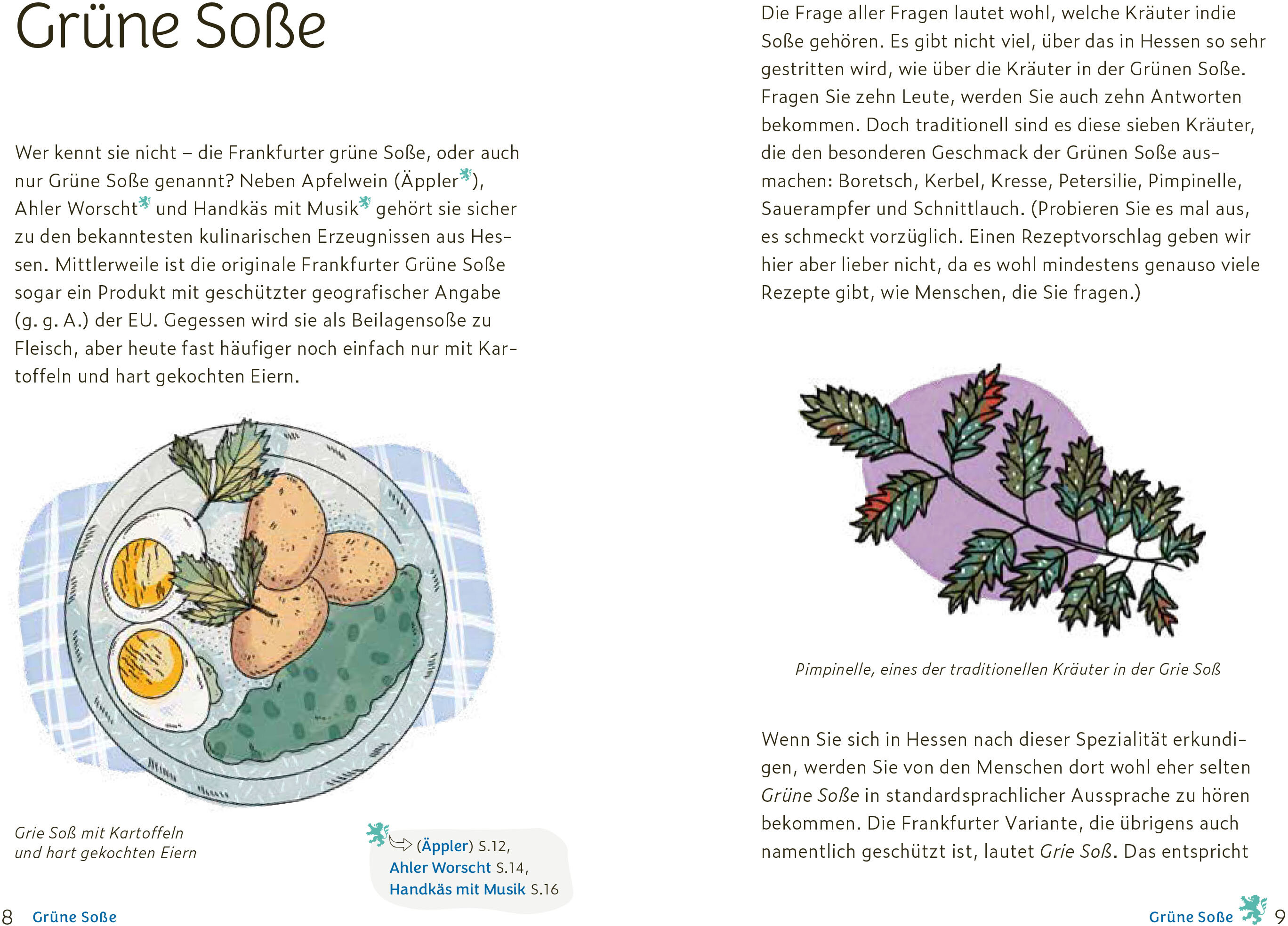 Grüne Soße

Wer kennt sie nicht – die Frankfurter grüne Soße, oder auch nur Grüne Soße genannt? Neben Apfelwein (Äppler), Ahler Worscht und Handkäs mit Musik gehört sie sicher zu den bekanntesten kulinarischen Erzeugnissen aus Hessen. Mittlerweile ist die originale Frankfurter Grüne Soße sogar ein Produkt mit geschützter geografischer Angabe (g. g. A.) der EU. Gegessen wird sie als Beilagensoße zu Fleisch, aber heute fast häufiger noch einfach nur mit Kartoffeln und hart gekochten Eiern.

Grie Soß mit Kartoffeln und hart gekochten Eiern

(Äppler) S.12, Ahler Worscht S.14, Handkäs mit Musik S.16

8 Grüne Soße

Die Frage aller Fragen lautet wohl, welche Kräuter indie Soße gehören. Es gibt nicht viel, über das in Hessen so sehr gestritten wird, wie über die Kräuter in der Grünen Soße. Fragen Sie zehn Leute, werden Sie auch zehn Antworten bekommen. Doch traditionell sind es diese sieben Kräuter, die den besonderen Geschmack der Grünen Soße ausmachen: Boretsch, Kerbel, Kresse, Petersilie, Pimpinelle, Sauerampfer und Schnittlauch. (Probieren Sie es mal aus, es schmeckt vorzüglich. Einen Rezeptvorschlag geben wir hier aber lieber nicht, da es wohl mindestens genauso viele Rezepte gibt, wie Menschen, die Sie fragen.)

Pimpinelle, eines der traditionellen Kräuter in der Grie Soß

Wenn Sie sich in Hessen nach dieser Spezialität erkundigen, werden Sie von den Menschen dort wohl eher selten Grüne Soße in standardsprachlicher Aussprache zu hören bekommen. Die Frankfurter Variante, die übrigens auch namentlich geschützt ist, lautet Grie Soß. Das entspricht

Grüne Soße 9